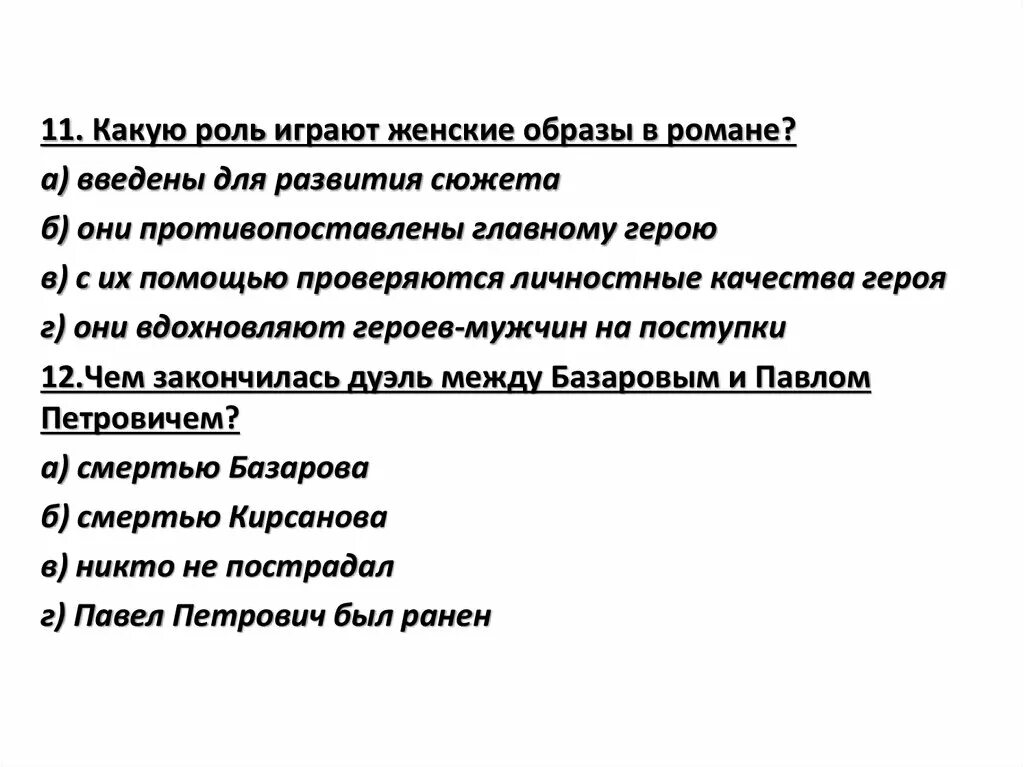 11. Какую роль играют женские образы в романе?

а) введены для развития сюжета

б) они противопоставлены главному герою

в) с их помощью проверяются личностные качества героя

г) они вдохновляют героев-мужчин на поступки

12.Чем закончилась дуэль между Базаровым и Павлом Петровичем?

а) смертью Базарова

б) смертью Кирсанова

в) никто не пострадал

г) Павел Петрович был ранен